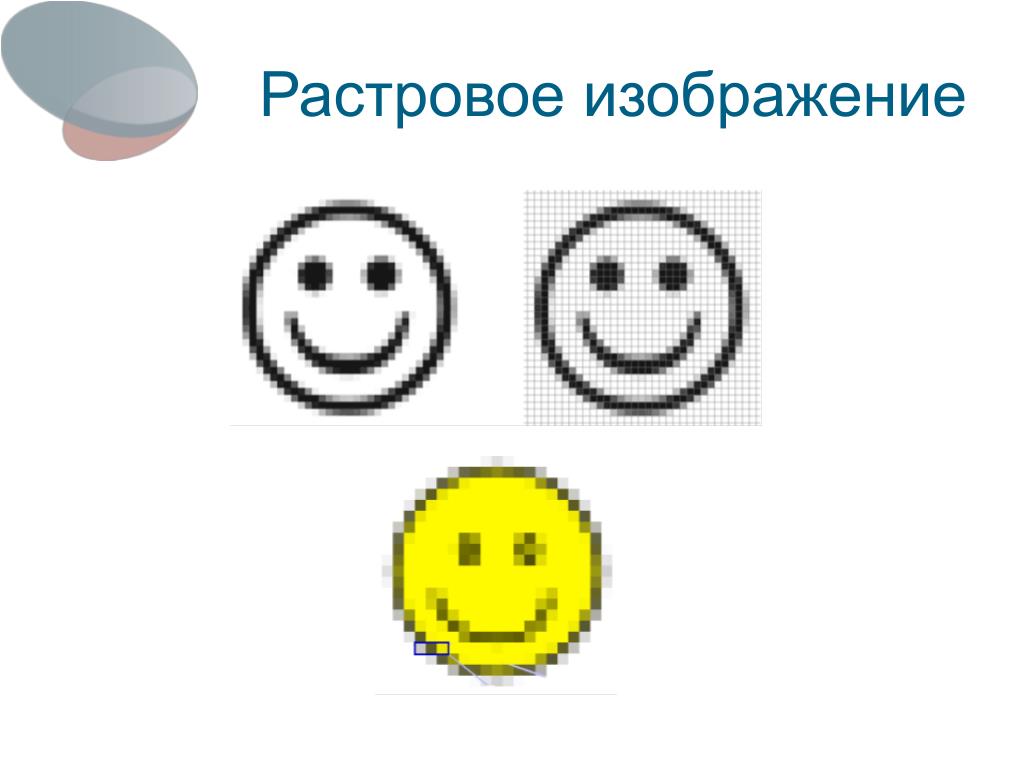 Растровое изображение